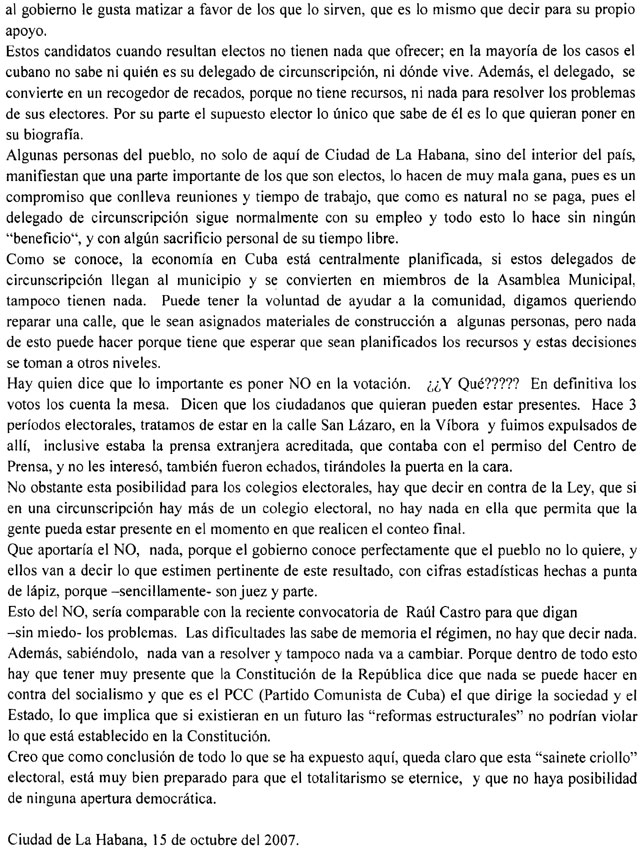 al gobierno le gusta matizar a favor de los que lo sirven, que es lo mismo que decir para su propio apoyo.
Estos candidatos cuando resultan electos no tienen nada que ofrecer; en la mayoría de los casos el cubano no sabe ni quién es su delegado de circunscripción, ni dónde vive. Además, el delegado, se convierte en un recogedor de recados, porque no tiene recursos, ni nada para resolver los problemas de sus electores. Por su parte el supuesto elector lo único que sabe de él es lo que quieran poner en su biografía.
Algunas personas del pueblo, no solo de aquí de Ciudad de La Habana, sino del interior del país, manifiestan que una parte importante de los que son electos, lo hacen de muy mala gana, pues es un compromiso que conlleva reuniones y tiempo de trabajo, que como es natural no se paga, pues el delegado de circunscripción sigue normalmente con su empleo y todo esto lo hace sin ningún "beneficio", y con algún sacrificio personal de su tiempo libre.
Como se conoce, la economía en Cuba está centralmente planificada, si estos delegados de circunscripción llegan al municipio y se convierten en miembros de la Asamblea Municipal, tampoco tienen nada. Puede tener la voluntad de ayudar a la comunidad, digamos queriendo reparar una calle, que le sean asignados materiales de construcción a algunas personas, pero nada de esto puede hacer porque tiene que esperar que sean planificados los recursos y estas decisiones se toman a otros niveles.
Hay quien dice que lo importante es poner NO en la votación. ¿¿Y Qué????? En definitiva los votos los cuenta la mesa. Dicen que los ciudadanos que quieran pueden estar presentes. Hace 3 períodos electorales, tratamos de estar en la calle San Lázaro, en la Víbora y fuimos expulsados de allí, inclusive estaba la prensa extranjera acreditada, que contaba con el permiso del Centro de Prensa, y no les interesó, también fueron echados, tirándoles la puerta en la cara.
No obstante esta posibilidad para los colegios electorales, hay que decir en contra de la Ley, que si en una circunscripción hay más de un colegio electoral, no hay nada en ella que permita que la gente pueda estar presente en el momento en que realicen el conteo final.
Que aportaría el NO, nada, porque el gobierno conoce perfectamente que el pueblo no lo quiere, y ellos van a decir lo que estimen pertinente de este resultado, con cifras estadísticas hechas a punta de lápiz, porque –sencillamente- son juez y parte.
Esto del NO, sería comparable con la reciente convocatoria de Raúl Castro para que digan –sin miedo- los problemas. Las dificultades las sabe de memoria el régimen, no hay que decir nada. Además, sabiéndolo, nada van a resolver y tampoco nada va a cambiar. Porque dentro de todo esto hay que tener muy presente que la Constitución de la República dice que nada se puede hacer en contra del socialismo y que es el PCC (Partido Comunista de Cuba) el que dirige la sociedad y el Estado, lo que implica que si existieran en un futuro las "reformas estructurales" no podrían violar lo que está establecido en la Constitución.
Creo que como conclusión de todo lo que se ha expuesto aquí, queda claro que esta "sainete criollo" electoral, está muy bien preparado para que el totalitarismo se eternice, y que no haya posibilidad de ninguna apertura democrática.

Ciudad de La Habana, 15 de octubre del 2007.